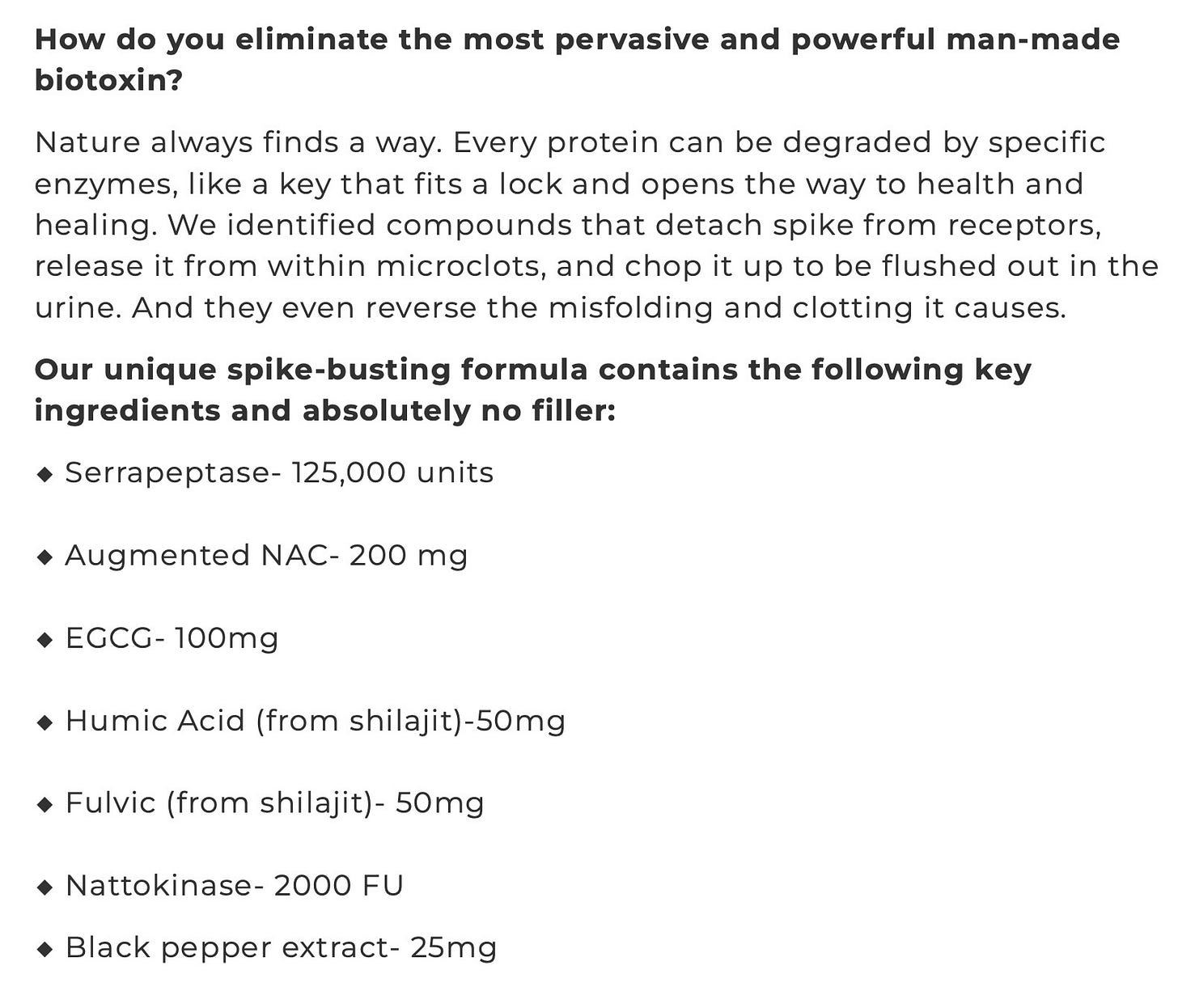 How do you eliminate the most pervasive and powerful man-made biotoxin?

Nature always finds a way. Every protein can be degraded by specific enzymes, like a key that fits a lock and opens the way to health and healing. We identified compounds that detach spike from receptors, release it from within microclots, and chop it up to be flushed out in the urine. And they even reverse the misfolding and clotting it causes.

Our unique spike-busting formula contains the following key ingredients and absolutely no filler:

◆ Serrapeptase- 125,000 units

◆ Augmented NAC- 200 mg

◆ EGCG- 100mg

◆ Humic Acid (from shilajit)-50mg

◆ Fulvic (from shilajit)- 50mg

◆ Nattokinase- 2000 FU

◆ Black pepper extract- 25mg